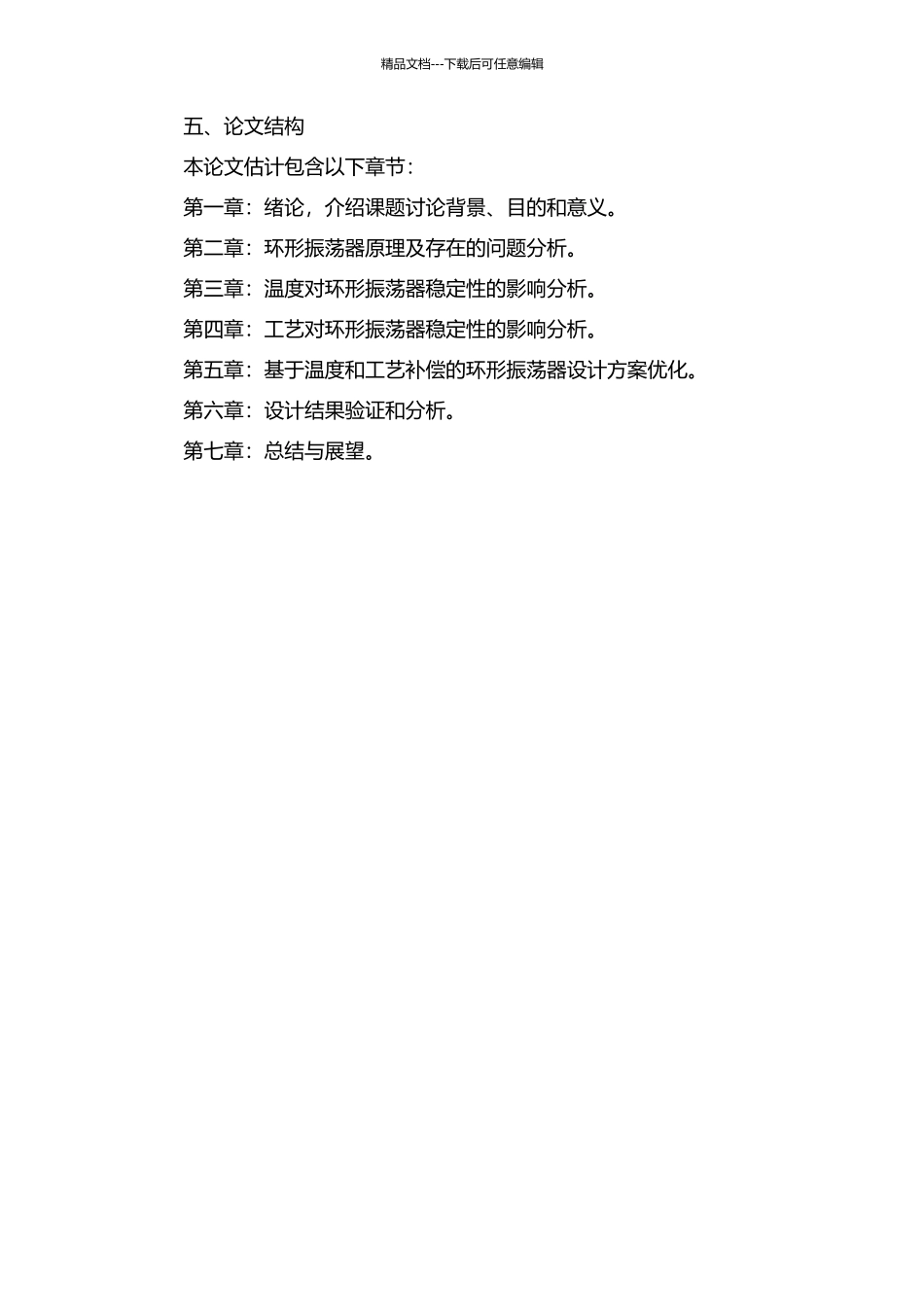 精品文档---下载后可任意编辑

五、论文结构

本论文估计包含以下章节：

第一章：绪论，介绍课题讨论背景、目的和意义。

第二章：环形振荡器原理及存在的问题分析。

第三章：温度对环形振荡器稳定性的影响分析。

第四章：工艺对环形振荡器稳定性的影响分析。

第五章：基于温度和工艺补偿的环形振荡器设计方案优化。

第六章：设计结果验证和分析。

第七章：总结与展望。